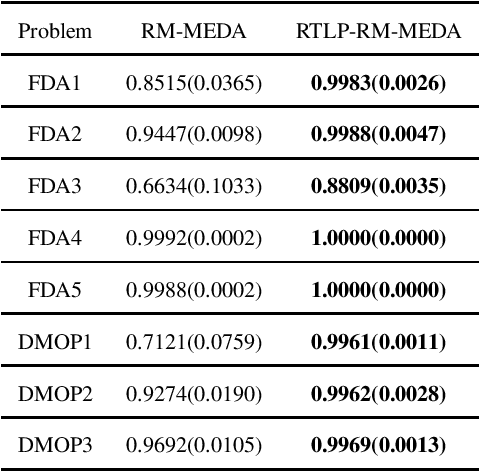 | Problem | RM-MEDA | RTLP-RM-MEDA |
|---|---|---|
| FDA1 | 0.8515(0.0365) | **0.9983(0.0026)** |
| FDA2 | 0.9447(0.0098) | **0.9988(0.0047)** |
| FDA3 | 0.6634(0.1033) | **0.8809(0.0035)** |
| FDA4 | 0.9992(0.0002) | **1.0000(0.0000)** |
| FDA5 | 0.9988(0.0002) | **1.0000(0.0000)** |
| DMOP1 | 0.7121(0.0759) | **0.9961(0.0011)** |
| DMOP2 | 0.9274(0.0190) | **0.9962(0.0028)** |
| DMOP3 | 0.9692(0.0105) | **0.9969(0.0013)** |